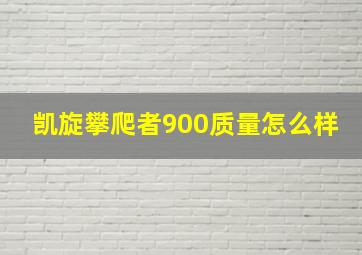 凯旋攀爬者900质量怎么样